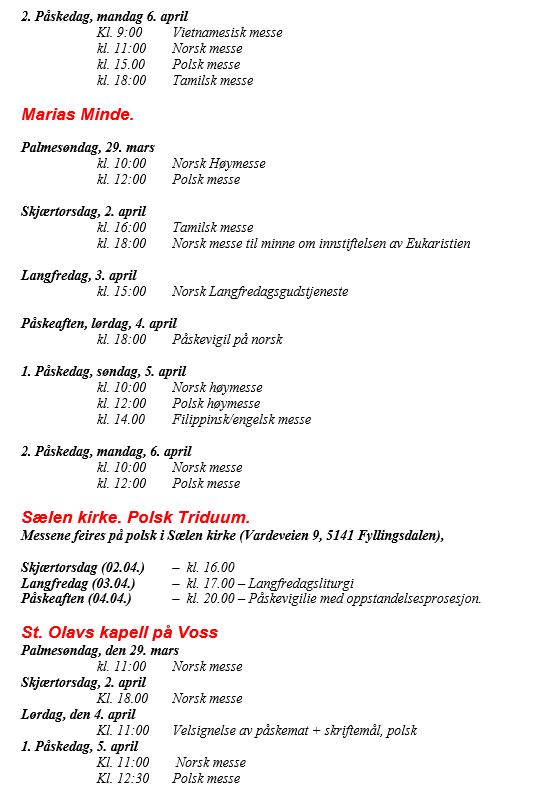 2. Påskedag, mandag 6. april
Kl. 9:00 Vietnamesisk messe
kl. 11:00 Norsk messe
kl. 15.00 Polsk messe
kl. 18:00 Tamilsk messe

Marias Minde.

Palmesøndag, 29. mars
kl. 10:00 Norsk Høymesse
kl. 12:00 Polsk messe

Skjærtorsdag, 2. april
kl. 16:00 Tamilsk messe
kl. 18:00 Norsk messe til minne om innstiftelsen av Eukaristien

Langfredag, 3. april
kl. 15:00 Norsk Langfredagsgudstjeneste

Påskeaften, lørdag, 4. april
kl. 18:00 Påskevigil på norsk

1. Påskedag, søndag, 5. april
kl. 10:00 Norsk høymesse
kl. 12:00 Polsk høymesse
kl. 14.00 Filippinsk/engelsk messe

2. Påskedag, mandag, 6. april
kl. 10:00 Norsk messe
kl. 12:00 Polsk messe

Sælen kirke. Polsk Triduum.
Messene feires på polsk i Sælen kirke (Vardeveien 9, 5141 Fyllingsdalen),

Skjærtorsdag (02.04.) – kl. 16.00
Langfredag (03.04.) – kl. 17.00 – Langfredagsliturgi
Påskeaften (04.04.) – kl. 20.00 – Påskevigilie med oppstandelsesprosesjon.

St. Olavs kapell på Voss
Palmesøndag, den 29. mars
kl. 11:00 Norsk messe
Skjærtorsdag, 2. april
Kl. 18.00 Norsk messe
Lørdag, den 4. april
Kl. 11:00 Velsignelse av påskemat + skriftemål, polsk
1. Påskedag, 5. april
Kl. 11:00 Norsk messe
Kl. 12:30 Polsk messe